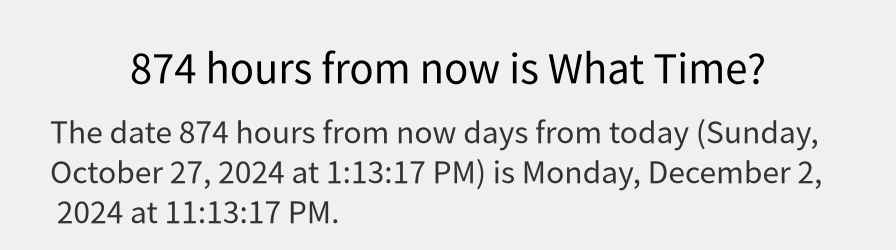 874 hours from now is What Time?

The date 874 hours from now days from today (Sunday, October 27, 2024 at 1:13:17 PM) is Monday, December 2, 2024 at 11:13:17 PM.